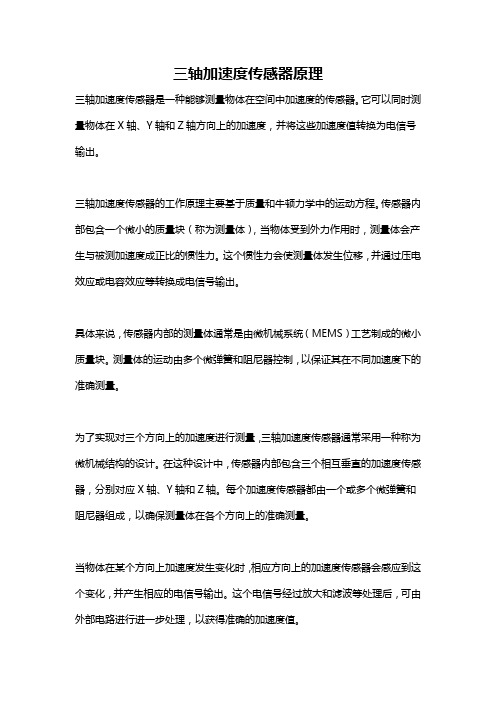 三轴加速度传感器原理

三轴加速度传感器是一种能够测量物体在空间中加速度的传感器。它可以同时测量物体在 X 轴、Y 轴和 Z 轴方向上的加速度，并将这些加速度值转换为电信号输出。

三轴加速度传感器的工作原理主要基于质量和牛顿力学中的运动方程。传感器内部包含一个微小的质量块（称为测量体），当物体受到外力作用时，测量体会产生与被测加速度成正比的惯性力。这个惯性力会使测量体发生位移，并通过压电效应或电容效应等转换成电信号输出。

具体来说，传感器内部的测量体通常是由微机械系统（MEMS）工艺制成的微小质量块。测量体的运动由多个微弹簧和阻尼器控制，以保证其在不同加速度下的准确测量。

为了实现对三个方向上的加速度进行测量，三轴加速度传感器通常采用一种称为微机械结构的设计。在这种设计中，传感器内部包含三个相互垂直的加速度传感器，分别对应 X 轴、Y 轴和 Z 轴。每个加速度传感器都由一个或多个微弹簧和阻尼器组成，以确保测量体在各个方向上的准确测量。

当物体在某个方向上加速度发生变化时，相应方向上的加速度传感器会感应到这个变化，并产生相应的电信号输出。这个电信号经过放大和滤波等处理后，可由外部电路进行进一步处理，以获得准确的加速度值。